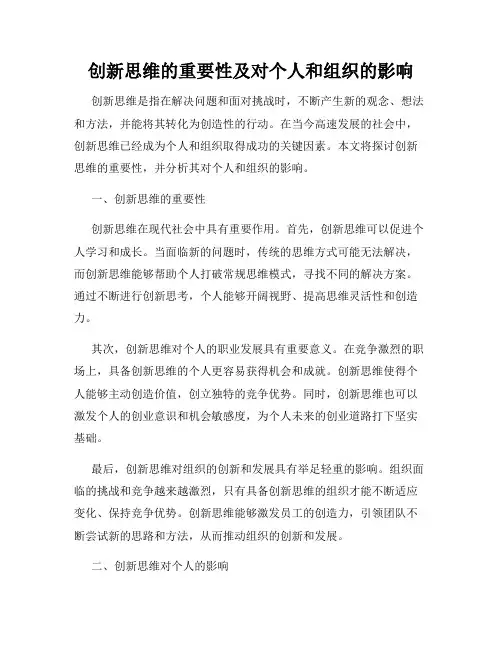 创新思维的重要性及对个人和组织的影响

创新思维是指在解决问题和面对挑战时，不断产生新的观念、想法和方法，并能将其转化为创造性的行动。在当今高速发展的社会中，创新思维已经成为个人和组织取得成功的关键因素。本文将探讨创新思维的重要性，并分析其对个人和组织的影响。

一、创新思维的重要性

创新思维在现代社会中具有重要作用。首先，创新思维可以促进个人学习和成长。当面临新的问题时，传统的思维方式可能无法解决，而创新思维能够帮助个人打破常规思维模式，寻找不同的解决方案。通过不断进行创新思考，个人能够开阔视野、提高思维灵活性和创造力。

其次，创新思维对个人的职业发展具有重要意义。在竞争激烈的职场上，具备创新思维的个人更容易获得机会和成就。创新思维使得个人能够主动创造价值，创立独特的竞争优势。同时，创新思维也可以激发个人的创业意识和机会敏感度，为个人未来的创业道路打下坚实基础。

最后，创新思维对组织的创新和发展具有举足轻重的影响。组织面临的挑战和竞争越来越激烈，只有具备创新思维的组织才能不断适应变化、保持竞争优势。创新思维能够激发员工的创造力，引领团队不断尝试新的思路和方法，从而推动组织的创新和发展。

二、创新思维对个人的影响